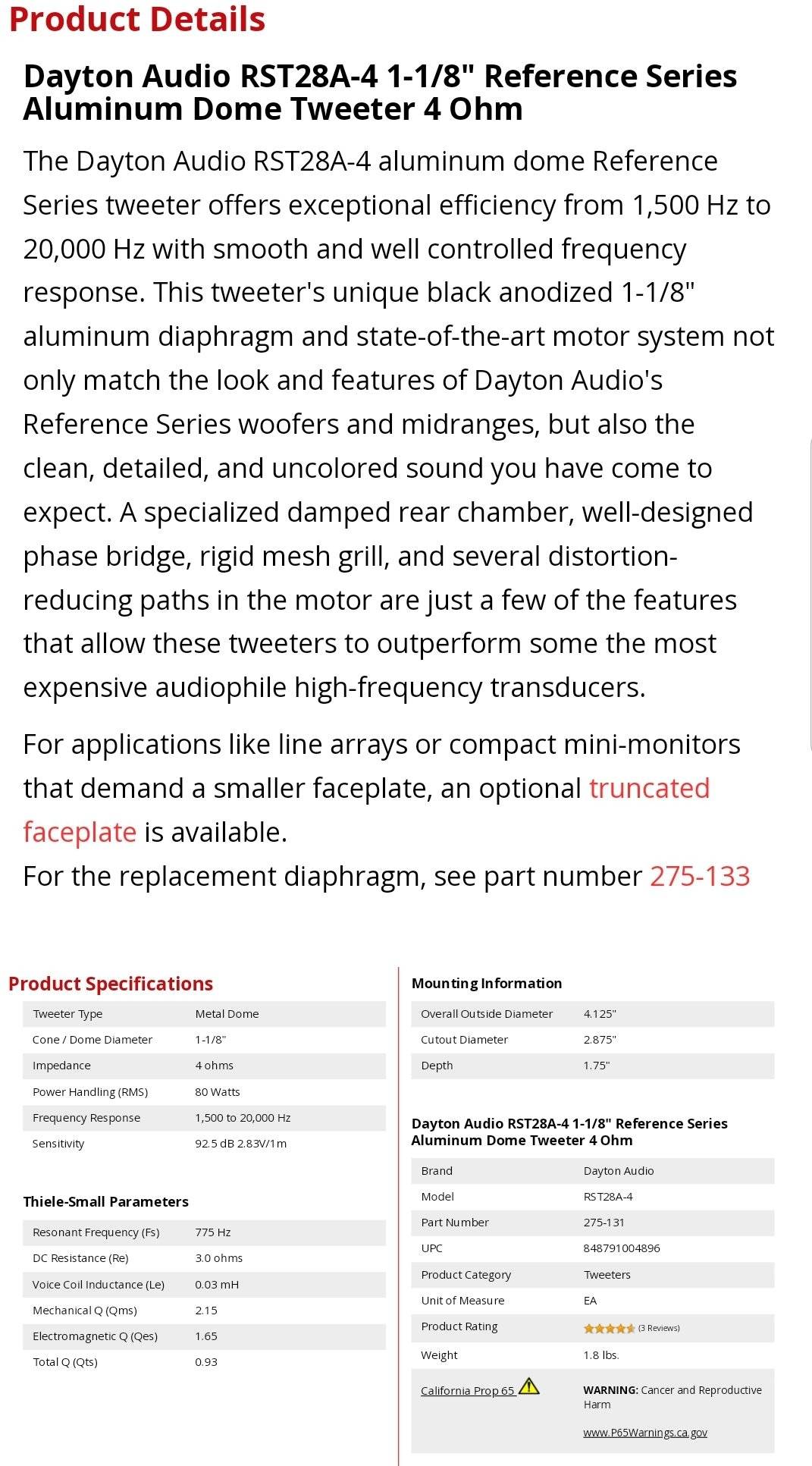 Product Details

Dayton Audio RST28A-4 1-1/8" Reference Series Aluminum Dome Tweeter 4 Ohm

The Dayton Audio RST28A-4 aluminum dome Reference Series tweeter offers exceptional efficiency from 1,500 Hz to 20,000 Hz with smooth and well controlled frequency response. This tweeter's unique black anodized 1-1/8" aluminum diaphragm and state-of-the-art motor system not only match the look and features of Dayton Audio's Reference Series woofers and midranges, but also the clean, detailed, and uncolored sound you have come to expect. A specialized damped rear chamber, well-designed phase bridge, rigid mesh grill, and several distortion-reducing paths in the motor are just a few of the features that allow these tweeters to outperform some the most expensive audiophile high-frequency transducers.

For applications like line arrays or compact mini-monitors that demand a smaller faceplate, an optional truncated faceplate is available.
For the replacement diaphragm, see part number 275-133

Product Specifications

| Tweeter Type | Metal Dome |
|---|---|
| Cone / Dome Diameter | 1-1/8" |
| Impedance | 4 ohms |
| Power Handling (RMS) | 80 Watts |
| Frequency Response | 1,500 to 20,000 Hz |
| Sensitivity | 92.5 dB 2.83V/1m |

Thiele-Small Parameters

| Resonant Frequency (Fs) | 775 Hz |
|---|---|
| DC Resistance (Re) | 3.0 ohms |
| Voice Coil Inductance (Le) | 0.03 mH |
| Mechanical Q (Qms) | 2.15 |
| Electromagnetic Q (Qes) | 1.65 |
| Total Q (Qts) | 0.93 |

Mounting Information

| Overall Outside Diameter | 4.125" |
|---|---|
| Cutout Diameter | 2.875" |
| Depth | 1.75" |

Dayton Audio RST28A-4 1-1/8" Reference Series Aluminum Dome Tweeter 4 Ohm

| Brand | Dayton Audio |
|---|---|
| Model | RST28A-4 |
| Part Number | 275-131 |
| UPC | 848791004896 |
| Product Category | Tweeters |
| Unit of Measure | EA |
| Product Rating | (3 Reviews) |
| Weight | 1.8 lbs. |
| California Prop 65 | WARNING: Cancer and Reproductive Harm www.P65Warnings.ca.gov |